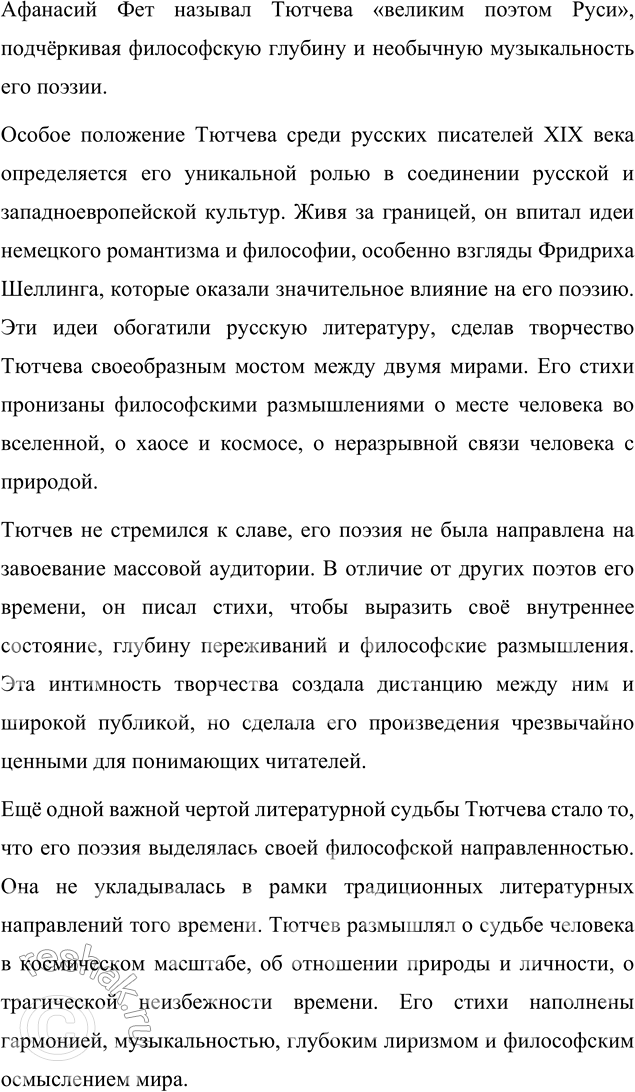 Афанасий Фет называл Тютчева «великим поэтом Руси», подчёркивая философскую глубину и необычную музыкальность его поэзии.

Особое положение Тютчева среди русских писателей XIX века определяется его уникальной ролью в соединении русской и западноевропейской культур. Живя за границей, он впитал идеи немецкого романтизма и философии, особенно взгляды Фридриха Шеллинга, которые оказали значительное влияние на его поэзию. Эти идеи обогатили русскую литературу, сделав творчество Тютчева своеобразным мостом между двумя мирами. Его стихи пронизаны философскими размышлениями о месте человека во вселенной, о хаосе и космосе, о неразрывной связи человека с природой.

Тютчев не стремился к славе, его поэзия не была направлена на завоевание массовой аудитории. В отличие от других поэтов его времени, он писал стихи, чтобы выразить своё внутреннее состояние, глубину переживаний и философские размышления. Эта интимность творчества создала дистанцию между ним и широкой публикой, но сделала его произведения чрезвычайно ценными для понимающих читателей.

Ещё одной важной чертой литературной судьбы Тютчева стало то, что его поэзия выделялась своей философской направленностью. Она не укладывалась в рамки традиционных литературных направлений того времени. Тютчев размышлял о судьбе человека в космическом масштабе, об отношении природы и личности, о трагической неизбежности времени. Его стихи наполнены гармонией, музыкальностью, глубоким лиризмом и философским осмыслением мира.

reshak.ru